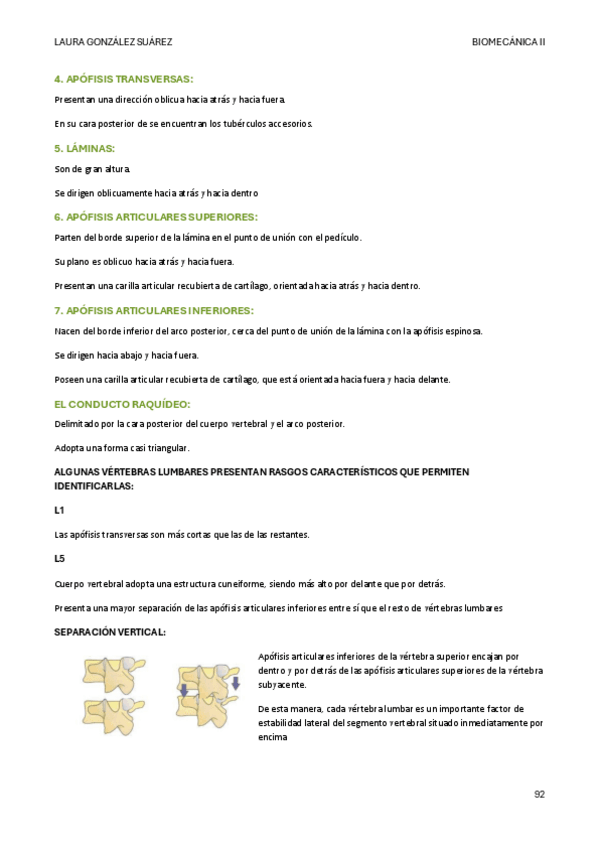 LAURA GONZÁLEZ SUÁREZ

BIOMECÁNICA II

4. APÓFISIS TRANSVERSAS:

Presentan una dirección oblicua hacia atrás y hacia fuera.

En su cara posterior de se encuentran los tubérculos accesorios.

5. LÁMINAS:

Son de gran altura.

Se dirigen oblicuamente hacia atrás y hacia dentro

6. APÓFISIS ARTICULARES SUPERIORES:

Parten del borde superior de la lámina en el punto de unión con el pedículo.

Su plano es oblicuo hacia atrás y hacia fuera.

Presentan una carilla articular recubierta de cartílago, orientada hacia atrás y hacia dentro.

7. APÓFISIS ARTICULARES INFERIORES:

Nacen del borde inferior del arco posterior, cerca del punto de unión de la lámina con la apófisis espinosa.

Se dirigen hacia abajo y hacia fuera.

Poseen una carilla articular recubierta de cartílago, que está orientada hacia fuera y hacia delante.

EL CONDUCTO RAQUÍDEO:

Delimitado por la cara posterior del cuerpo vertebral y el arco posterior.

Adopta una forma casi triangular.

ALGUNAS VÉRTEBRAS LUMBARES PRESENTAN RASGOS CARACTERÍSTICOS QUE PERMITEN IDENTIFICARLAS:

L1

Las apófisis transversas son más cortas que las de las restantes.

L5

Cuerpo vertebral adopta una estructura cuneiforme, siendo más alto por delante que por detrás.

Presenta una mayor separación de las apófisis articulares inferiores entre sí que el resto de vértebras lumbares

SEPARACIÓN VERTICAL:

Apófisis articulares inferiores de la vértebra superior encajan por dentro y por detrás de las apófisis articulares superiores de la vértebra subyacente.

De esta manera, cada vértebra lumbar es un importante factor de estabilidad lateral del segmento vertebral situado inmediatamente por encima

92